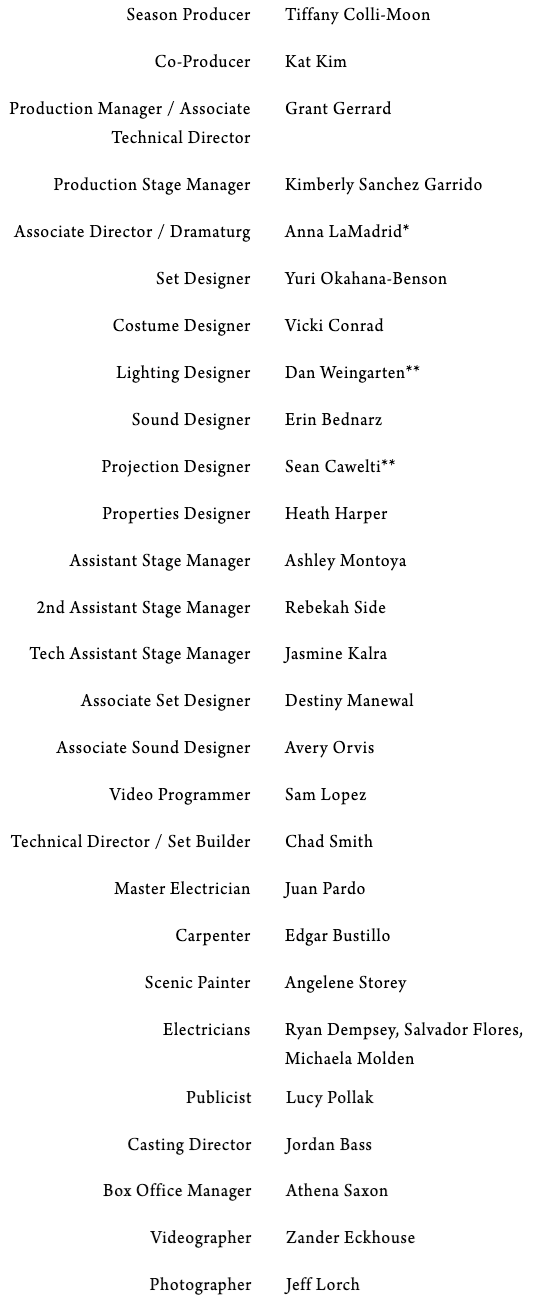 | | |
|---|---|
| Season Producer | Tiffany Colli-Moon |
| Co-Producer | Kat Kim |
| Production Manager / Associate Technical Director | Grant Gerrard |
| Production Stage Manager | Kimberly Sanchez Garrido |
| Associate Director / Dramaturg | Anna LaMadrid* |
| Set Designer | Yuri Okahana-Benson |
| Costume Designer | Vicki Conrad |
| Lighting Designer | Dan Weingarten** |
| Sound Designer | Erin Bednarz |
| Projection Designer | Sean Cawelti** |
| Properties Designer | Heath Harper |
| Assistant Stage Manager | Ashley Montoya |
| 2nd Assistant Stage Manager | Rebekah Side |
| Tech Assistant Stage Manager | Jasmine Kalra |
| Associate Set Designer | Destiny Manewal |
| Associate Sound Designer | Avery Orvis |
| Video Programmer | Sam Lopez |
| Technical Director / Set Builder | Chad Smith |
| Master Electrician | Juan Pardo |
| Carpenter | Edgar Bustillo |
| Scenic Painter | Angelene Storey |
| Electricians | Ryan Dempsey, Salvador Flores, Michaela Molden |
| Publicist | Lucy Pollak |
| Casting Director | Jordan Bass |
| Box Office Manager | Athena Saxon |
| Videographer | Zander Eckhouse |
| Photographer | Jeff Lorch |